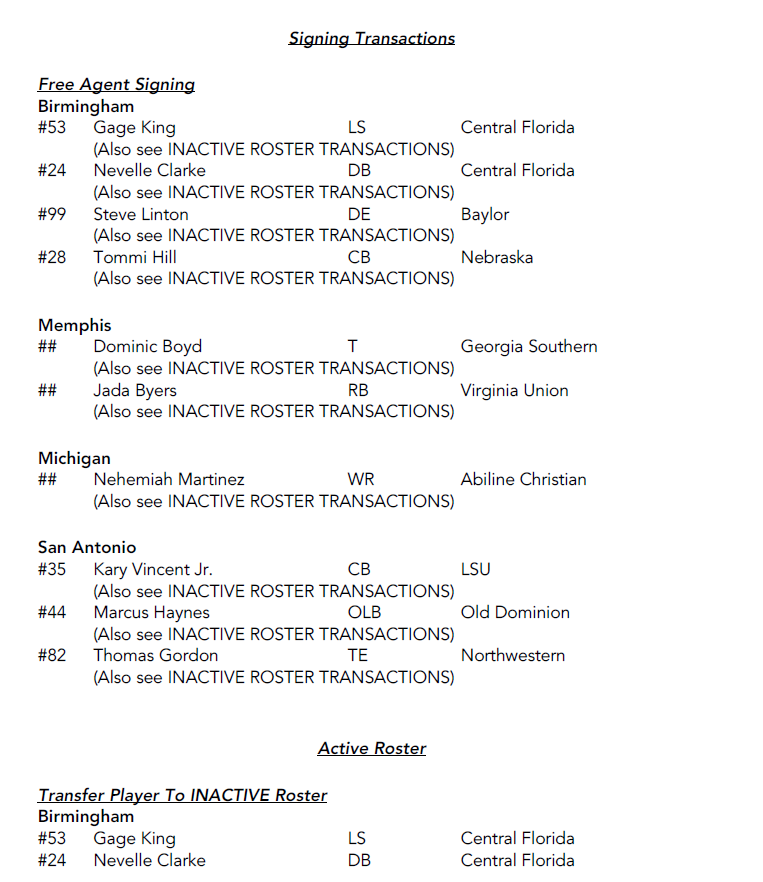 Signing Transactions

Free Agent Signing
Birmingham
#53 Gage King LS Central Florida
(Also see INACTIVE ROSTER TRANSACTIONS)
#24 Nevelle Clarke DB Central Florida
(Also see INACTIVE ROSTER TRANSACTIONS)
#99 Steve Linton DE Baylor
(Also see INACTIVE ROSTER TRANSACTIONS)
#28 Tommi Hill CB Nebraska
(Also see INACTIVE ROSTER TRANSACTIONS)

Memphis
## Dominic Boyd T Georgia Southern
(Also see INACTIVE ROSTER TRANSACTIONS)
## Jada Byers RB Virginia Union
(Also see INACTIVE ROSTER TRANSACTIONS)

Michigan
## Nehemiah Martinez WR Abiline Christian
(Also see INACTIVE ROSTER TRANSACTIONS)

San Antonio
#35 Kary Vincent Jr. CB LSU
(Also see INACTIVE ROSTER TRANSACTIONS)
#44 Marcus Haynes OLB Old Dominion
(Also see INACTIVE ROSTER TRANSACTIONS)
#82 Thomas Gordon TE Northwestern
(Also see INACTIVE ROSTER TRANSACTIONS)

Active Roster

Transfer Player To INACTIVE Roster
Birmingham
#53 Gage King LS Central Florida
#24 Nevelle Clarke DB Central Florida